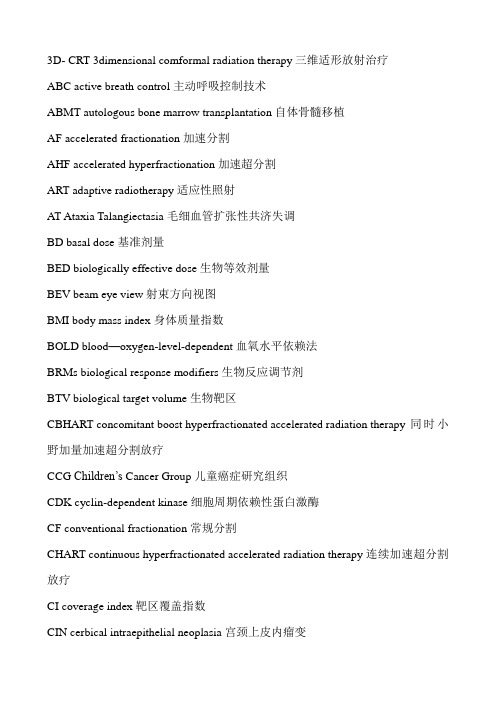 3D- CRT 3dimensional comformal radiation therapy 三维适形放射治疗

ABC active breath control 主动呼吸控制技术

ABMT autologous bone marrow transplantation 自体骨髓移植

AF accelerated fractionation 加速分割

AHF accelerated hyperfractionation 加速超分割

ART adaptive radiotherapy 适应性照射

AT Ataxia Talangiectasia 毛细血管扩张性共济失调

BD basal dose 基准剂量

BED biologically effective dose 生物等效剂量

BEV beam eye view 射束方向视图

BMI body mass index 身体质量指数

BOLD blood—oxygen-level-dependent 血氧水平依赖法

BRMs biological response modifiers 生物反应调节剂

BTV biological target volume 生物靶区

CBHART concomitant boost hyperfractionated accelerated radiation therapy 同时小野加量加速超分割放疗

CCG Children's Cancer Group 儿童癌症研究组织

CDK cyclin-dependent kinase 细胞周期依赖性蛋白激酶

CF conventional fractionation 常规分割

CHART continuous hyperfractionated accelerated radiation therapy 连续加速超分割放疗

CI coverage index 靶区覆盖指数

CIN cerbical intraepithelial neoplasia 宫颈上皮内瘤变